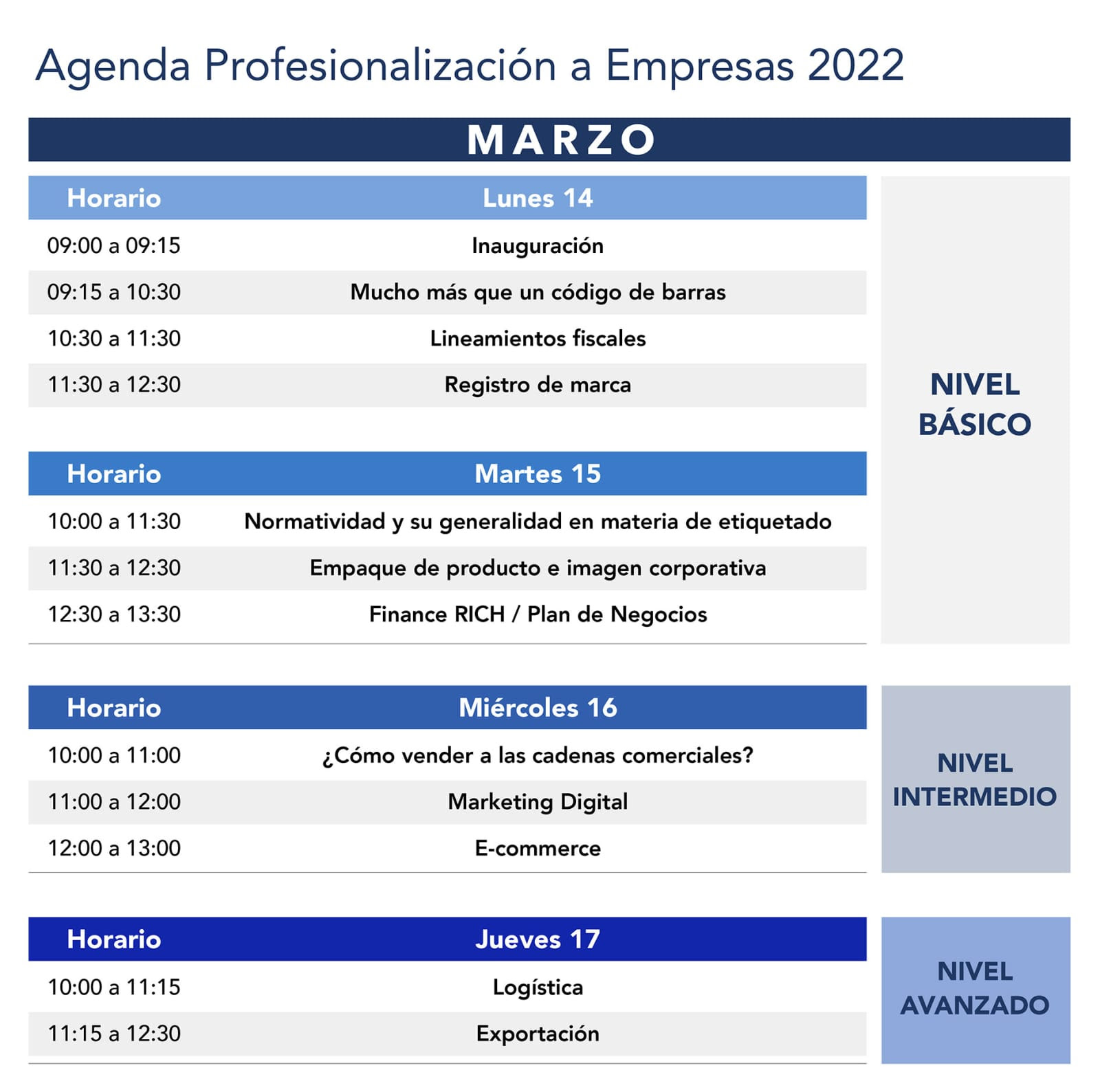 Agenda Profesionalización a Empresas 2022

MARZO

| Horario | Lunes 14 |
|---|---|
| 09:00 a 09:15 | Inauguración |
| 09:15 a 10:30 | Mucho más que un código de barras |
| 10:30 a 11:30 | Lineamientos fiscales |
| 11:30 a 12:30 | Registro de marca |

| Horario | Martes 15 |
|---|---|
| 10:00 a 11:30 | Normatividad y su generalidad en materia de etiquetado |
| 11:30 a 12:30 | Empaque de producto e imagen corporativa |
| 12:30 a 13:30 | Finance RICH / Plan de Negocios |

NIVEL BÁSICO

| Horario | Miércoles 16 |
|---|---|
| 10:00 a 11:00 | ¿Cómo vender a las cadenas comerciales? |
| 11:00 a 12:00 | Marketing Digital |
| 12:00 a 13:00 | E-commerce |

NIVEL INTERMEDIO

| Horario | Jueves 17 |
|---|---|
| 10:00 a 11:15 | Logística |
| 11:15 a 12:30 | Exportación |

NIVEL AVANZADO